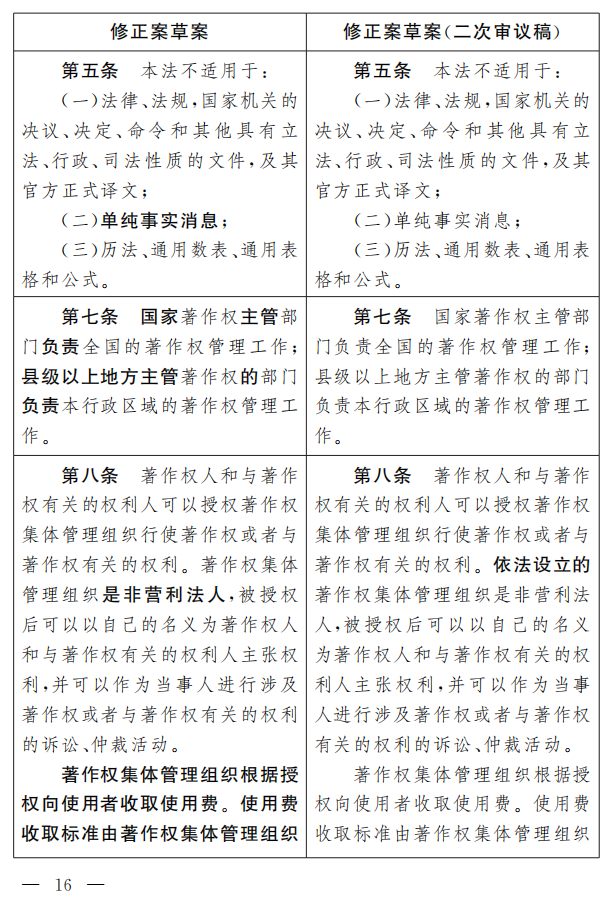 | 修正案草案 | 修正案草案(二次审议稿) |
|---|---|
| 第五条　本法不适用于：<br>(一)法律、法规,国家机关的决议、决定、命令和其他具有立法、行政、司法性质的文件,及其官方正式译文;<br>(二)单纯事实消息;<br>(三)历法、通用数表、通用表格和公式。 | 第五条　本法不适用于：<br>(一)法律、法规,国家机关的决议、决定、命令和其他具有立法、行政、司法性质的文件,及其官方正式译文;<br>(二)单纯事实消息;<br>(三)历法、通用数表、通用表格和公式。 |
| 第七条　国家著作权主管部门负责全国的著作权管理工作;县级以上地方主管著作权的部门负责本行政区域的著作权管理工作。 | 第七条　国家著作权主管部门负责全国的著作权管理工作;县级以上地方主管著作权的部门负责本行政区域的著作权管理工作。 |
| 第八条　著作权人和与著作权有关的权利人可以授权著作权集体管理组织行使著作权或者与著作权有关的权利。著作权集体管理组织是非营利法人,被授权后可以以自己的名义为著作权人和与著作权有关的权利人主张权利,并可以作为当事人进行涉及著作权或者与著作权有关的权利的诉讼、仲裁活动。<br>著作权集体管理组织根据授权向使用者收取使用费。使用费收取标准由著作权集体管理组织 | 第八条　著作权人和与著作权有关的权利人可以授权著作权集体管理组织行使著作权或者与著作权有关的权利。依法设立的著作权集体管理组织是非营利法人,被授权后可以以自己的名义为著作权人和与著作权有关的权利人主张权利,并可以作为当事人进行涉及著作权或者与著作权有关的权利的诉讼、仲裁活动。<br>著作权集体管理组织根据授权向使用者收取使用费。使用费收取标准由著作权集体管理组织 |

— 16 —